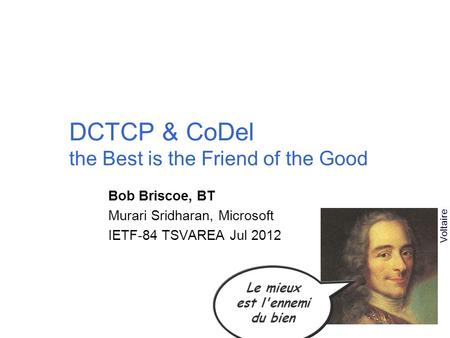 DCTCP & CoDel
the Best is the Friend of the Good

Bob Briscoe, BT
Murari Sridharan, Microsoft
IETF-84 TSVAREA Jul 2012

Voltaire

Le mieux est l'ennemi du bien